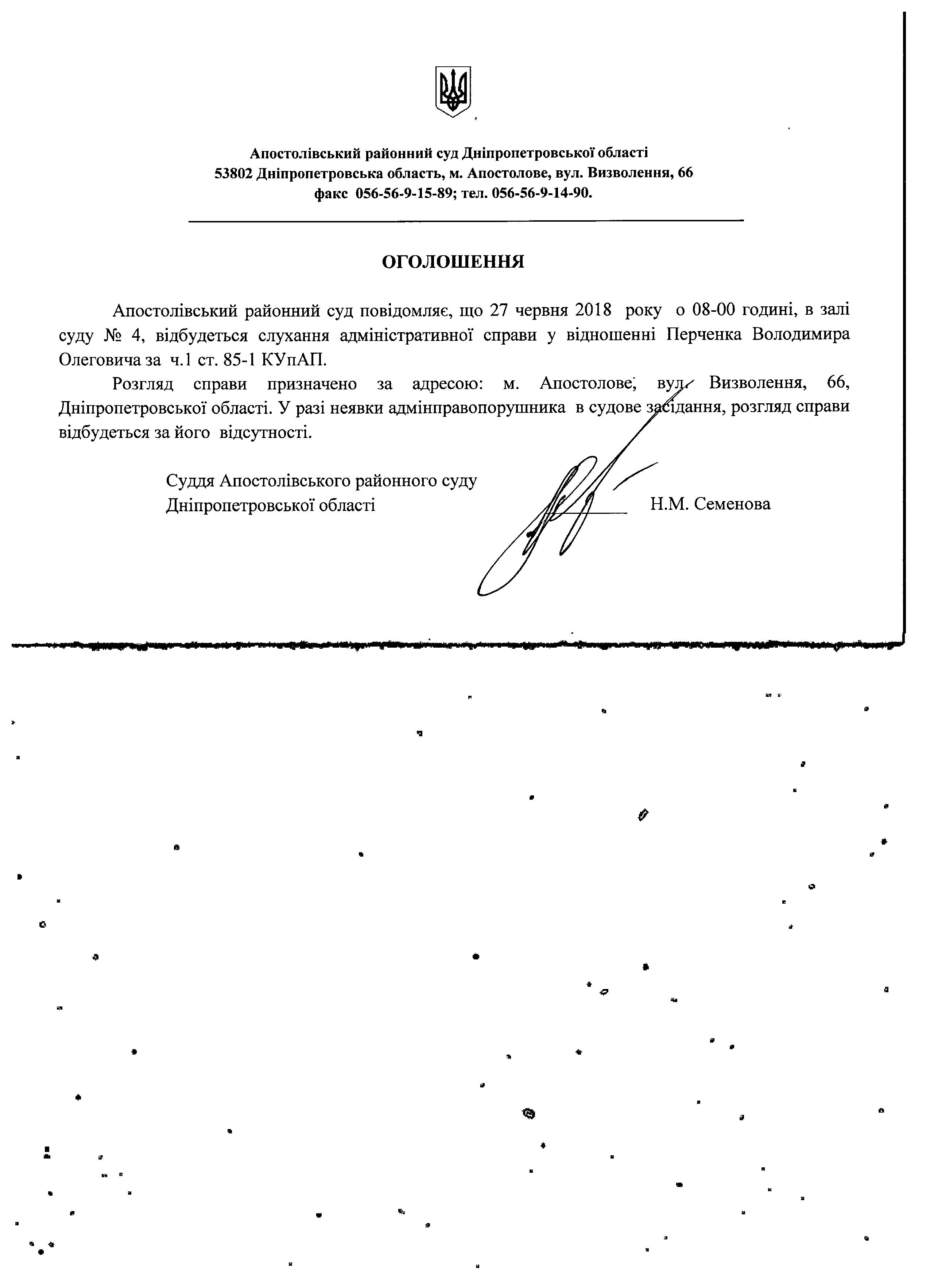 Апостолівський районний суд Дніпропетровської області
53802 Дніпропетровська область, м. Апостолове, вул. Визволення, 66
факс 056-56-9-15-89; тел. 056-56-9-14-90.

ОГОЛОШЕННЯ

Апостолівський районний суд повідомляє, що 27 червня 2018 року о 08-00 годині, в залі суду № 4, відбудеться слухання адміністративної справи у відношенні Перченка Володимира Олеговича за ч.1 ст. 85-1 КУпАП.

Розгляд справи призначено за адресою: м. Апостолове, вул. Визволення, 66, Дніпропетровської області. У разі неявки адмінправопорушника в судове засідання, розгляд справи відбудеться за його відсутності.

Суддя Апостолівського районного суду
Дніпропетровської області Н.М. Семенова